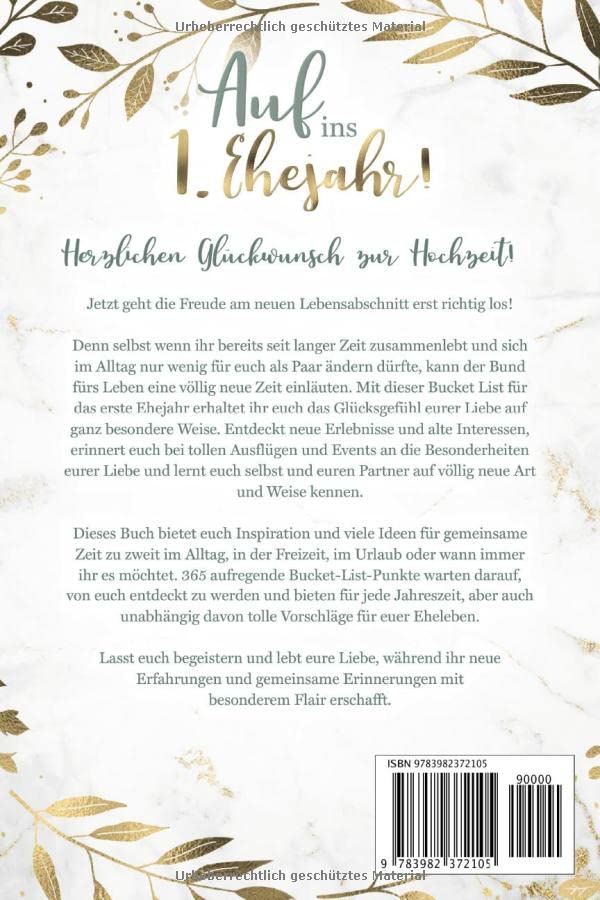 Urheberrechtlich geschütztes Material

Auf ins 1. Ehejahr!

Herzlichen Glückwunsch zur Hochzeit!

Jetzt geht die Freude am neuen Lebensabschnitt erst richtig los!

Denn selbst wenn ihr bereits seit langer Zeit zusammenlebt und sich im Alltag nur wenig für euch als Paar ändern dürfte, kann der Bund fürs Leben eine völlig neue Zeit einläuten. Mit dieser Bucket List für das erste Ehejahr erhaltet ihr euch das Glücksgefühl eurer Liebe auf ganz besondere Weise. Entdeckt neue Erlebnisse und alte Interessen, erinnert euch bei tollen Ausflügen und Events an die Besonderheiten eurer Liebe und lernt euch selbst und euren Partner auf völlig neue Art und Weise kennen.

Dieses Buch bietet euch Inspiration und viele Ideen für gemeinsame Zeit zu zweit im Alltag, in der Freizeit, im Urlaub oder wann immer ihr es möchtet. 365 aufregende Bucket-List-Punkte warten darauf, von euch entdeckt zu werden und bieten für jede Jahreszeit, aber auch unabhängig davon tolle Vorschläge für euer Eheleben.

Lasst euch begeistern und lebt eure Liebe, während ihr neue Erfahrungen und gemeinsame Erinnerungen mit besonderem Flair erschafft.

ISBN 9783982372105

90000

9 783982 372105

Urheberrechtlich geschütztes Material